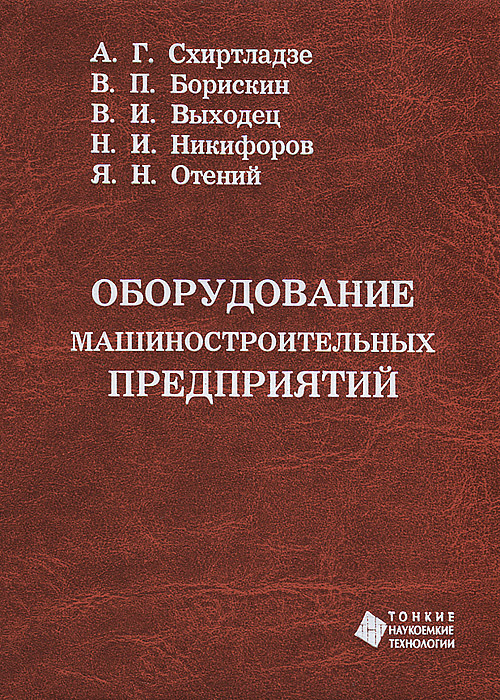 А. Г. Схиртладзе
В. П. Борискин
В. И. Выходец
Н. И. Никифоров
Я. Н. Отений

ОБОРУДОВАНИЕ
МАШИНОСТРОИТЕЛЬНЫХ
ПРЕДПРИЯТИЙ

ТОНКИЕ
НАУКОЕМКИЕ
ТЕХНОЛОГИИ